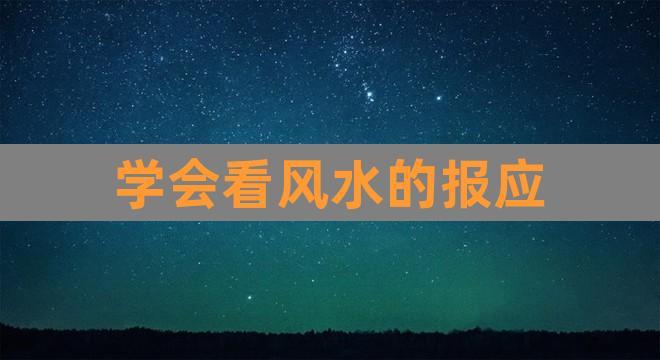 学会看风水的报应